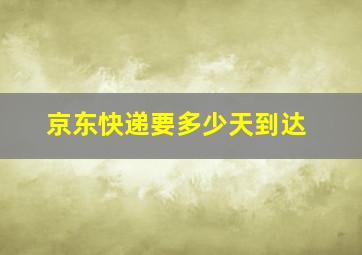 京东快递要多少天到达